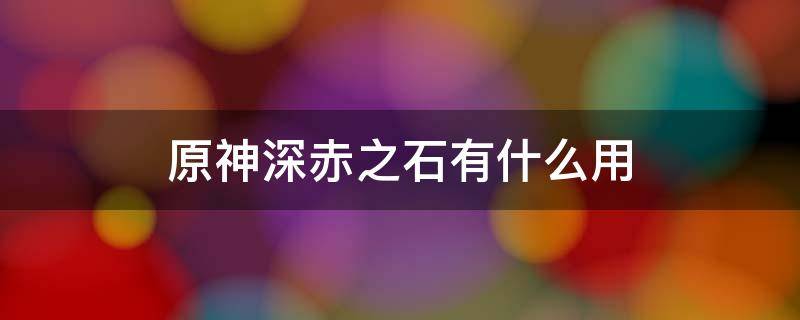 原神深赤之石有什么用